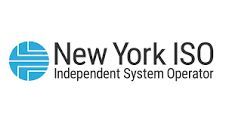 New York ISO
Independent System Operator